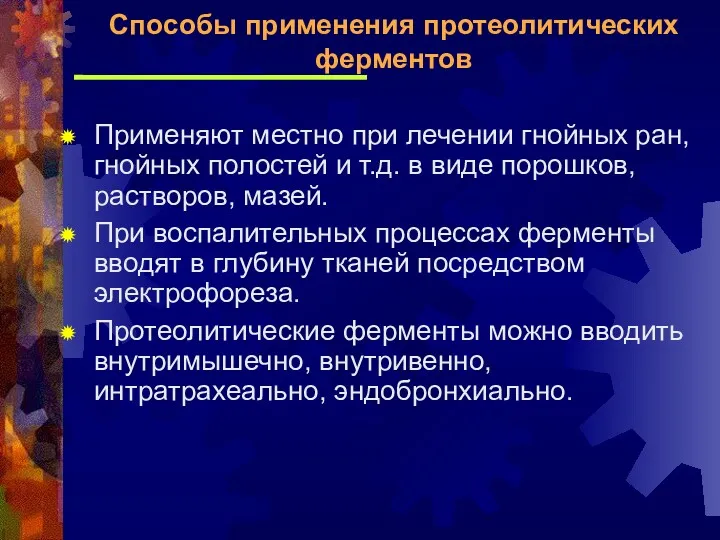 Способы применения протеолитических ферментов

Применяют местно при лечении гнойных ран, гнойных полостей и т.д. в виде порошков, растворов, мазей.

При воспалительных процессах ферменты вводят в глубину тканей посредством электрофореза.

Протеолитические ферменты можно вводить внутримышечно, внутривенно, интратрахеально, эндобронхиально.